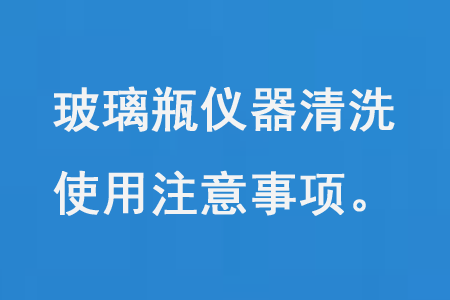 玻璃瓶仪器清洗使用注意事项。